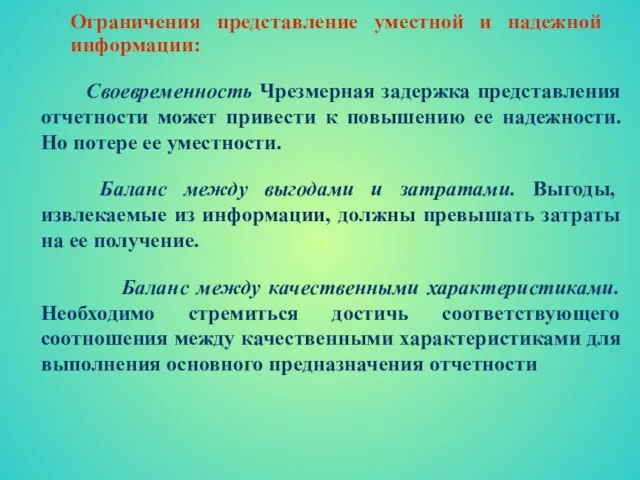 Ограничения представление уместной и надежной информации:

Своевременность Чрезмерная задержка представления отчетности может привести к повышению ее надежности. Но потере ее уместности.

Баланс между выгодами и затратами. Выгоды, извлекаемые из информации, должны превышать затраты на ее получение.

Баланс между качественными характеристиками. Необходимо стремиться достичь соответствующего соотношения между качественными характеристиками для выполнения основного предназначения отчетности